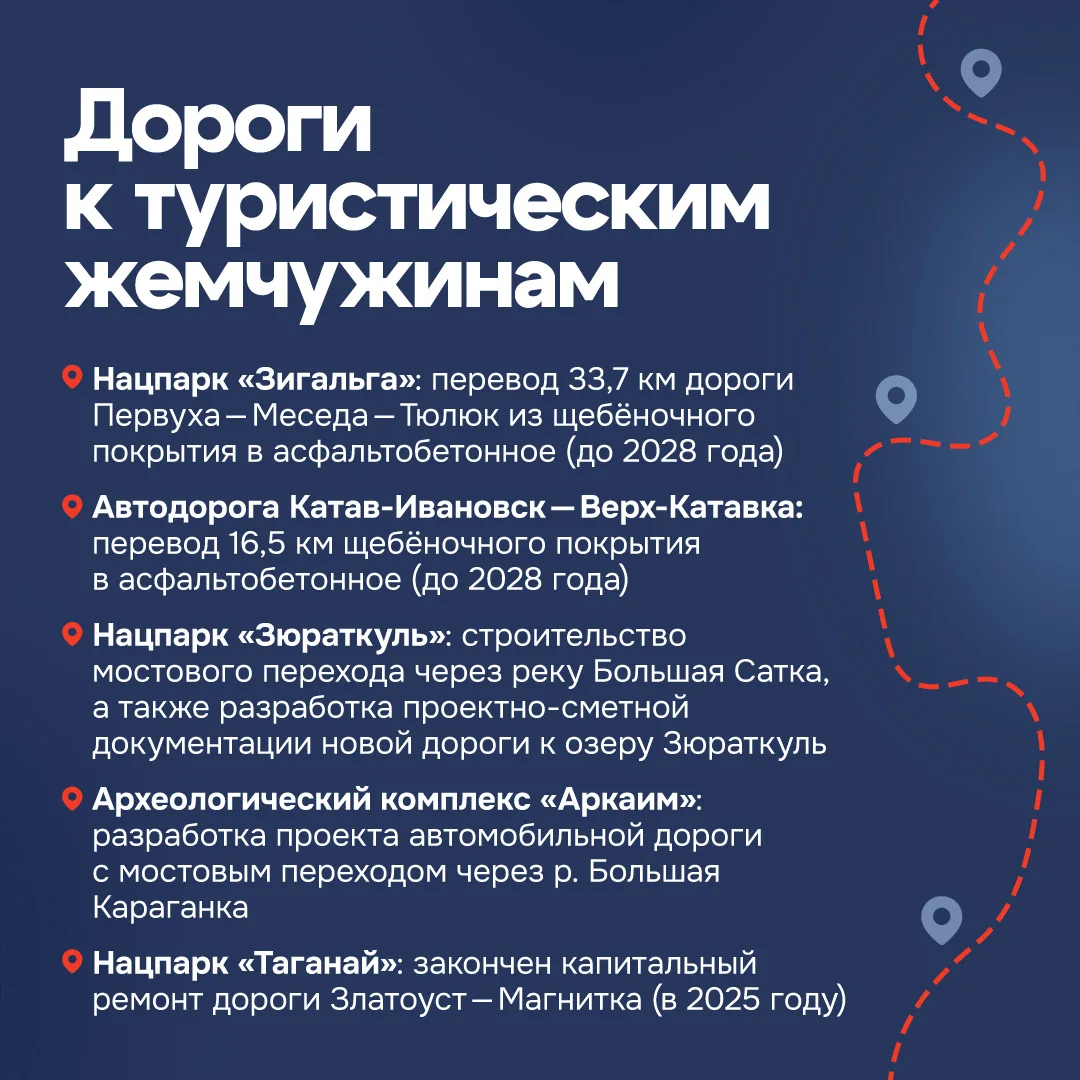 Дороги к туристическим жемчужинам

Нацпарк «Зигальга»: перевод 33,7 км дороги Первуха — Меседа — Тюлюк из щебёночного покрытия в асфальтобетонное (до 2028 года)

Автодорога Катав-Ивановск — Верх-Катавка: перевод 16,5 км щебёночного покрытия в асфальтобетонное (до 2028 года)

Нацпарк «Зюраткуль»: строительство мостового перехода через реку Большая Сатка, а также разработка проектно-сметной документации новой дороги к озеру Зюраткуль

Археологический комплекс «Аркаим»: разработка проекта автомобильной дороги с мостовым переходом через р. Большая Караганка

Нацпарк «Таганай»: закончен капитальный ремонт дороги Златоуст — Магнитка (в 2025 году)